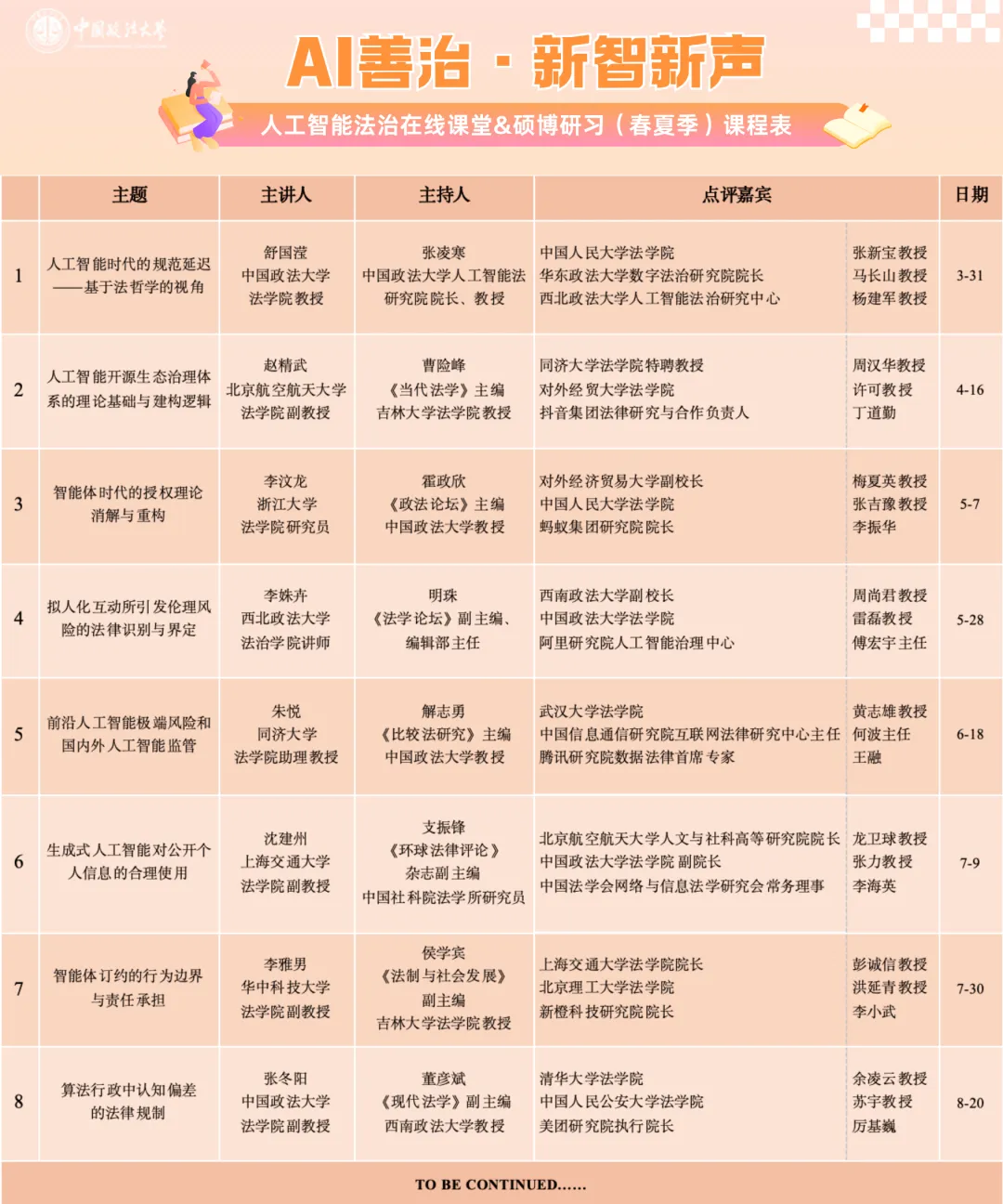 中国政法大学

AI善治 · 新智新声

人工智能法治在线课堂&硕博研习（春夏季）课程表

| | 主题 | 主讲人 | 主持人 | 点评嘉宾 | | 日期 |
|---|---|---|---|---|---|---|
| 1 | 人工智能时代的规范延迟——基于法哲学的视角 | 舒国滢 中国政法大学 法学院教授 | 张凌寒 中国政法大学人工智能法研究院院长、教授 | 中国人民大学法学院 华东政法大学数字法治研究院院长 西北政法大学人工智能法治研究中心 | 张新宝教授 马长山教授 杨建军教授 | 3-31 |
| 2 | 人工智能开源生态治理体系的理论基础与建构逻辑 | 赵精武 北京航空航天大学 法学院副教授 | 曹险峰 《当代法学》主编 吉林大学法学院教授 | 同济大学法学院特聘教授 对外经贸大学法学院 抖音集团法律研究与合作负责人 | 周汉华教授 许可教授 丁道勤 | 4-16 |
| 3 | 智能体时代的授权理论消解与重构 | 李汶龙 浙江大学 法学院研究员 | 霍政欣 《政法论坛》主编 中国政法大学教授 | 对外经济贸易大学副校长 中国人民大学法学院 蚂蚁集团研究院院长 | 梅夏英教授 张吉豫教授 李振华 | 5-7 |
| 4 | 拟人化互动所引发伦理风险的法律识别与界定 | 李姝卉 西北政法大学 法治学院讲师 | 明珠 《法学论坛》副主编、编辑部主任 | 西南政法大学副校长 中国政法大学法学院 阿里研究院人工智能治理中心 | 周尚君教授 雷磊教授 傅宏宇主任 | 5-28 |
| 5 | 前沿人工智能极端风险和国内外人工智能监管 | 朱悦 同济大学 法学院助理教授 | 解志勇 《比较法研究》主编 中国政法大学教授 | 武汉大学法学院 中国信息通信研究院互联网法律研究中心主任 腾讯研究院数据法律首席专家 | 黄志雄教授 何波主任 王融 | 6-18 |
| 6 | 生成式人工智能对公开个人信息的合理使用 | 沈建州 上海交通大学 法学院副教授 | 支振锋 《环球法律评论》杂志副主编 中国社科院法学所研究员 | 北京航空航天大学人文与社科高等研究院院长 中国政法大学法学院副院长 中国法学会网络与信息法学研究会常务理事 | 龙卫球教授 张力教授 李海英 | 7-9 |
| 7 | 智能体订约的行为边界与责任承担 | 李雅男 华中科技大学 法学院副教授 | 侯学宾 《法制与社会发展》副主编 吉林大学法学院教授 | 上海交通大学法学院院长 北京理工大学法学院 新橙科技研究院院长 | 彭诚信教授 洪延青教授 李小武 | 7-30 |
| 8 | 算法行政中认知偏差的法律规制 | 张冬阳 中国政法大学 法学院副教授 | 董彦斌 《现代法学》副主编 西南政法大学教授 | 清华大学法学院 中国人民公安大学法学院 美团研究院执行院长 | 余凌云教授 苏宇教授 厉基巍 | 8-20 |

TO BE CONTINUED......